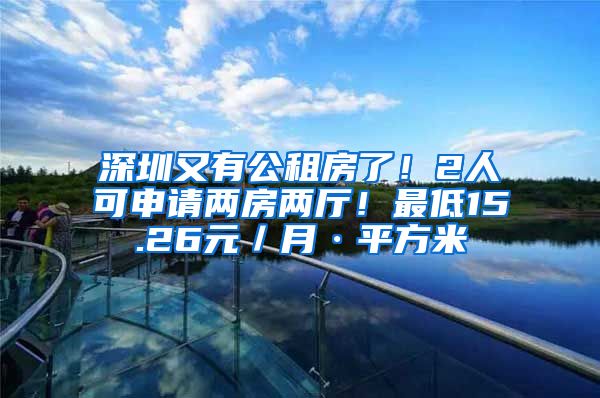 深圳又有公租房了！2人可申请两房两厅！最低15.26元／月·平方米